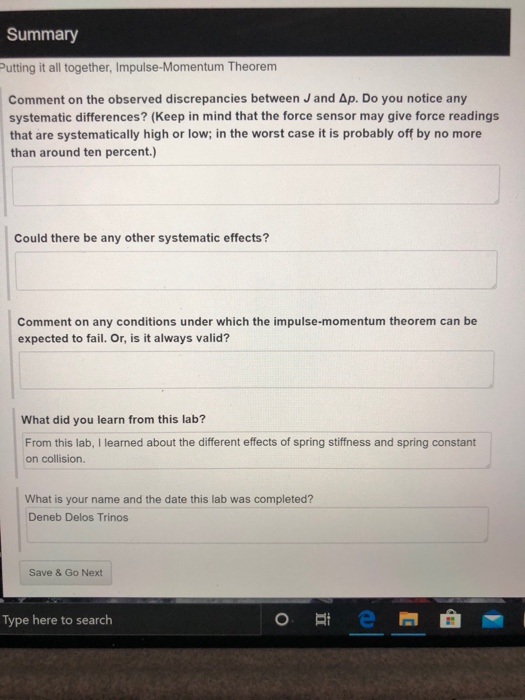 Summary

Putting it all together, Impulse-Momentum Theorem

Comment on the observed discrepancies between $J$ and $\Delta p$. Do you notice any systematic differences? (Keep in mind that the force sensor may give force readings that are systematically high or low; in the worst case it is probably off by no more than around ten percent.)

Could there be any other systematic effects?

Comment on any conditions under which the impulse-momentum theorem can be expected to fail. Or, is it always valid?

What did you learn from this lab?

From this lab, I learned about the different effects of spring stiffness and spring constant on collision.

What is your name and the date this lab was completed?

Deneb Delos Trinos

Save & Go Next

Type here to search